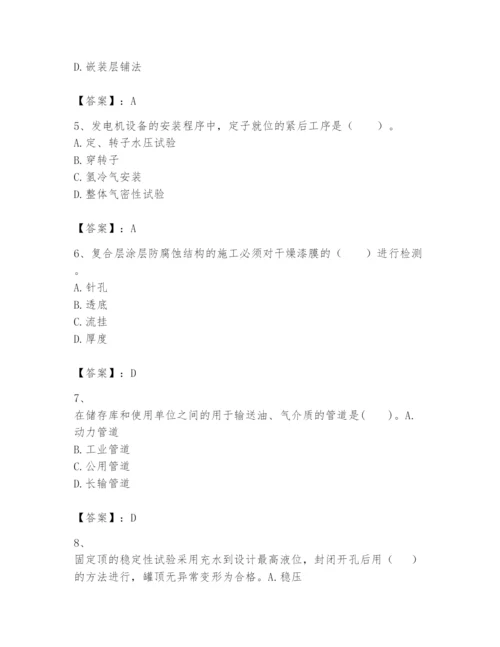 D. 嵌装层铺法

【答案】：A

5、发电机设备的安装程序中，定子就位的紧后工序是（　　）。
A. 定、转子水压试验
B. 穿转子
C. 氢冷气安装
D. 整体气密性试验

【答案】：A

6、复合层涂层防腐蚀结构的施工必须对干燥漆膜的（　　）进行检测。
A. 针孔
B. 透底
C. 流挂
D. 厚度

【答案】：D

7、
在储存库和使用单位之间的用于输送油、气介质的管道是(　　)。A. 动力管道
B. 工业管道
C. 公用管道
D. 长输管道

【答案】：D

8、
固定顶的稳定性试验采用充水到设计最高液位，封闭开孔后用（　　）的方法进行，罐顶无异常变形为合格。A. 稳压